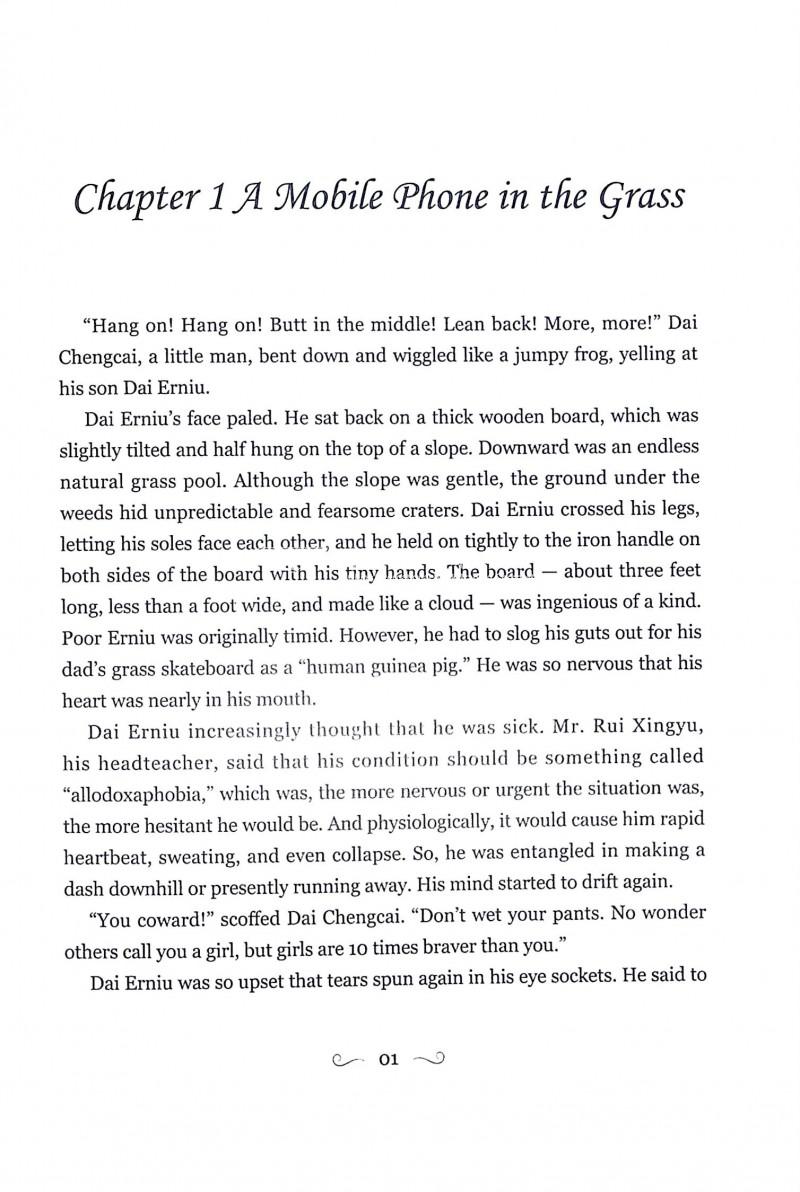 Chapter 1 A Mobile Phone in the Grass

"Hang on! Hang on! Butt in the middle! Lean back! More, more!" Dai Chengcai, a little man, bent down and wiggled like a jumpy frog, yelling at his son Dai Erniu.

Dai Erniu's face paled. He sat back on a thick wooden board, which was slightly tilted and half hung on the top of a slope. Downward was an endless natural grass pool. Although the slope was gentle, the ground under the weeds hid unpredictable and fearsome craters. Dai Erniu crossed his legs, letting his soles face each other, and he held on tightly to the iron handle on both sides of the board with his tiny hands. The board — about three feet long, less than a foot wide, and made like a cloud — was ingenious of a kind. Poor Erniu was originally timid. However, he had to slog his guts out for his dad's grass skateboard as a "human guinea pig." He was so nervous that his heart was nearly in his mouth.

Dai Erniu increasingly thought that he was sick. Mr. Rui Xingyu, his headteacher, said that his condition should be something called "allodoxaphobia," which was, the more nervous or urgent the situation was, the more hesitant he would be. And physiologically, it would cause him rapid heartbeat, sweating, and even collapse. So, he was entangled in making a dash downhill or presently running away. His mind started to drift again.

"You coward!" scoffed Dai Chengcai. "Don't wet your pants. No wonder others call you a girl, but girls are 10 times braver than you."

Dai Erniu was so upset that tears spun again in his eye sockets. He said to

01